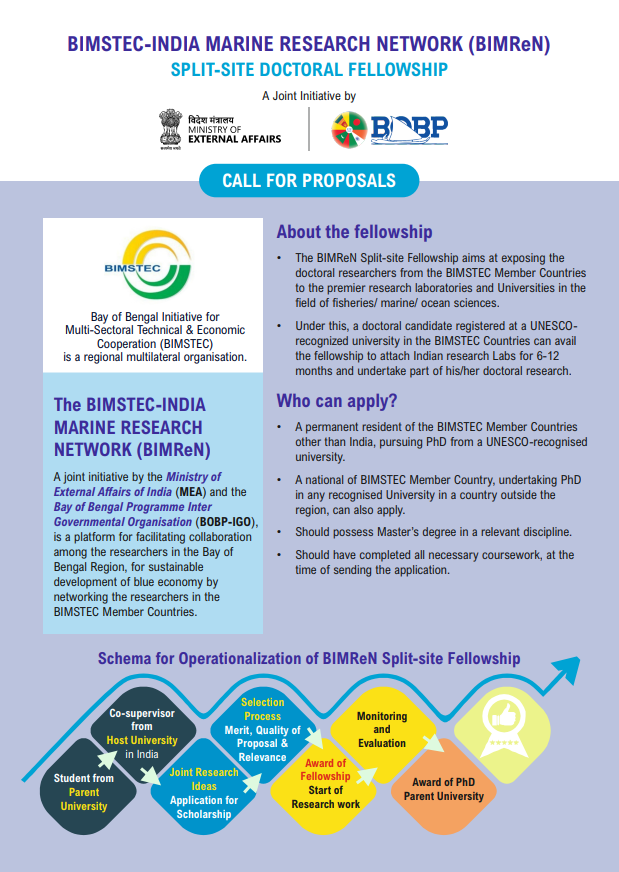 BIMSTEC-INDIA MARINE RESEARCH NETWORK (BIMReN)
SPLIT-SITE DOCTORAL FELLOWSHIP

A Joint Initiative by

विदेश मंत्रालय
MINISTRY OF
EXTERNAL AFFAIRS

BOBP

CALL FOR PROPOSALS

BIMSTEC

Bay of Bengal Initiative for Multi-Sectoral Technical & Economic Cooperation (BIMSTEC) is a regional multilateral organisation.

The BIMSTEC-INDIA MARINE RESEARCH NETWORK (BIMReN)

A joint initiative by the Ministry of External Affairs of India (MEA) and the Bay of Bengal Programme Inter Governmental Organisation (BOBP-IGO), is a platform for facilitating collaboration among the researchers in the Bay of Bengal Region, for sustainable development of blue economy by networking the researchers in the BIMSTEC Member Countries.

About the fellowship

• The BIMReN Split-site Fellowship aims at exposing the doctoral researchers from the BIMSTEC Member Countries to the premier research laboratories and Universities in the field of fisheries/ marine/ ocean sciences.

• Under this, a doctoral candidate registered at a UNESCO-recognized university in the BIMSTEC Countries can avail the fellowship to attach Indian research Labs for 6-12 months and undertake part of his/her doctoral research.

Who can apply?

• A permanent resident of the BIMSTEC Member Countries other than India, pursuing PhD from a UNESCO-recognised university.

• A national of BIMSTEC Member Country, undertaking PhD in any recognised University in a country outside the region, can also apply.

• Should possess Master's degree in a relevant discipline.

• Should have completed all necessary coursework, at the time of sending the application.

Schema for Operationalization of BIMReN Split-site Fellowship

Student from Parent University

Co-supervisor from Host University in India

Joint Research Ideas Application for Scholarship

Selection Process Merit, Quality of Proposal & Relevance

Award of Fellowship Start of Research work

Monitoring and Evaluation

Award of PhD Parent University